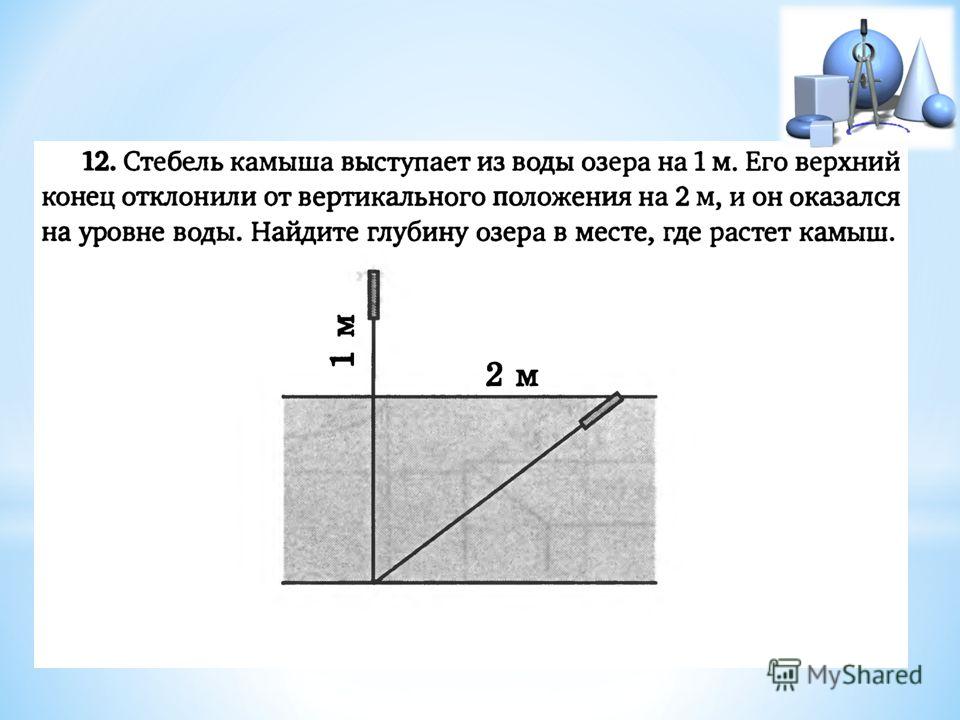 12. Стебель камыша выступает из воды озера на 1 м. Его верхний конец отклонили от вертикального положения на 2 м, и он оказался на уровне воды. Найдите глубину озера в месте, где растет камыш.

1 м

2 м

MyShared